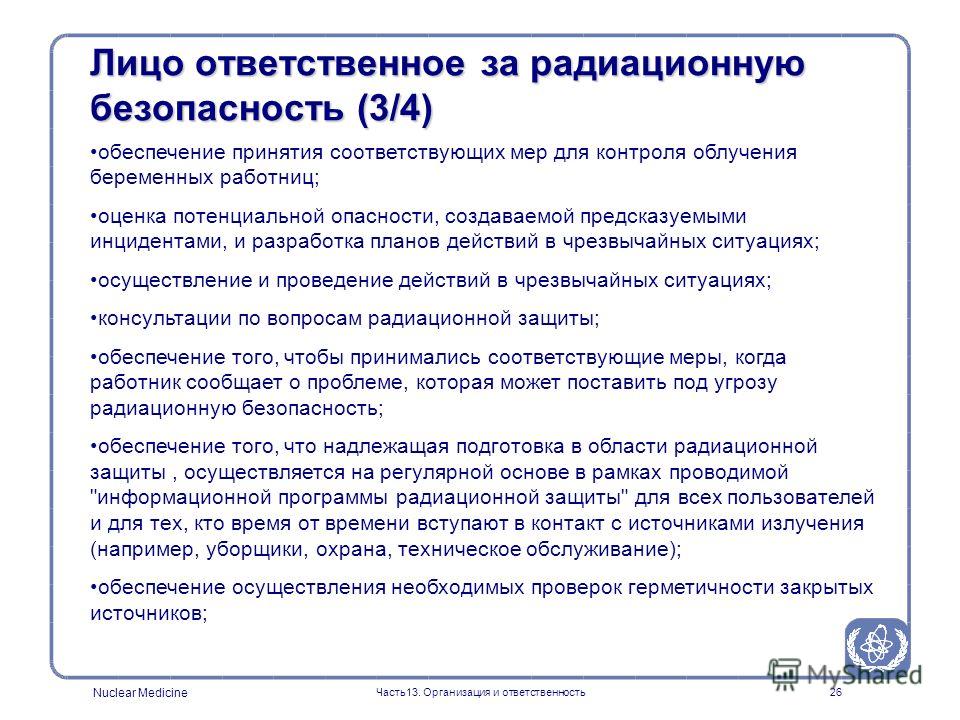 Лицо ответственное за радиационную безопасность (3/4)

•обеспечение принятия соответствующих мер для контроля облучения беременных работниц;

•оценка потенциальной опасности, создаваемой предсказуемыми инцидентами, и разработка планов действий в чрезвычайных ситуациях;

•осуществление и проведение действий в чрезвычайных ситуациях;

•консультации по вопросам радиационной защиты;

•обеспечение того, чтобы принимались соответствующие меры, когда работник сообщает о проблеме, которая может поставить под угрозу радиационную безопасность;

•обеспечение того, что надлежащая подготовка в области радиационной защиты , осуществляется на регулярной основе в рамках проводимой "информационной программы радиационной защиты" для всех пользователей и для тех, кто время от времени вступают в контакт с источниками излучения (например, уборщики, охрана, техническое обслуживание);

•обеспечение осуществления необходимых проверок герметичности закрытых источников;

Nuclear Medicine

Часть13. Организация и ответственность

26

MyShared